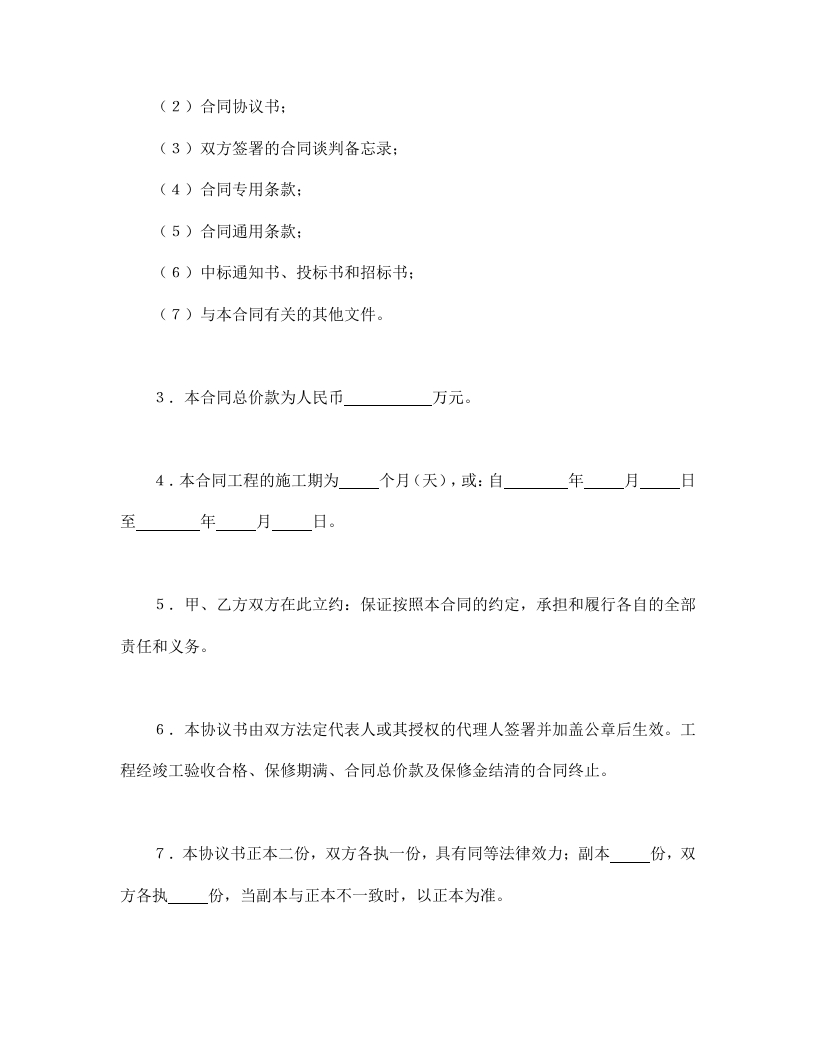 （2）合同协议书；

（3）双方签署的合同谈判备忘录；

（4）合同专用条款；

（5）合同通用条款；

（6）中标通知书、投标书和招标书；

（7）与本合同有关的其他文件。

3．本合同总价款为人民币__________万元。

4．本合同工程的施工期为_____个月（天），或：自________年_____月_____日至________年_____月_____日。

5．甲、乙方双方在此立约：保证按照本合同的约定，承担和履行各自的全部责任和义务。

6．本协议书由双方法定代表人或其授权的代理人签署并加盖公章后生效。工程经竣工验收合格、保修期满、合同总价款及保修金结清的合同终止。

7．本协议书正本二份，双方各执一份，具有同等法律效力；副本_____份，双方各执_____份，当副本与正本不一致时，以正本为准。